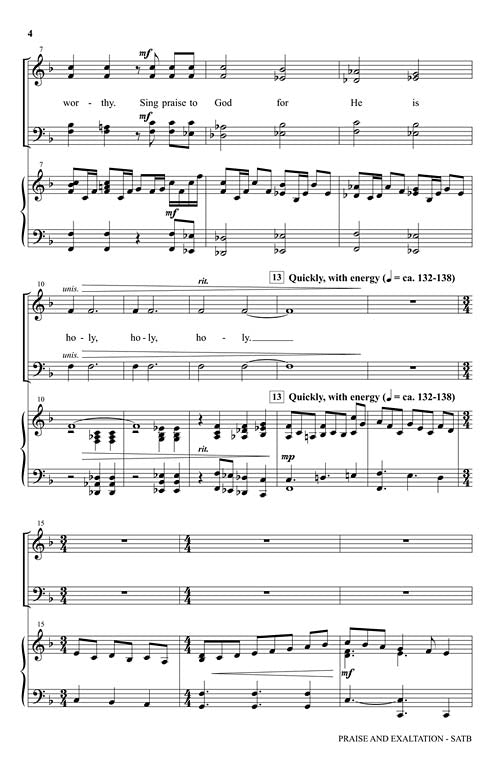 4

7

mf

wor - thy. Sing praise to God for He is

mf

7

mf

10

unis.

rit.

13 Quickly, with energy (♩ = ca. 132-138)

ho - ly, ho - ly, ho - ly.

unis.

10

13 Quickly, with energy (♩ = ca. 132-138)

rit.

mp

15

15

mf

PRAISE AND EXALTATION - SATB